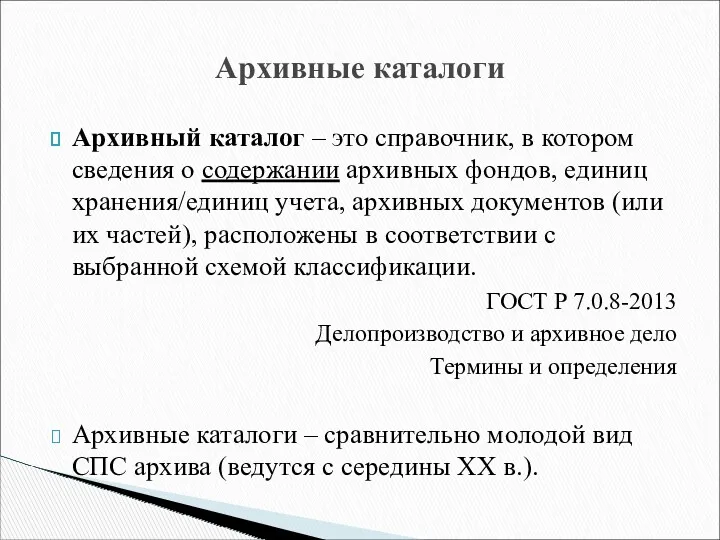 Архивные каталоги

Архивный каталог – это справочник, в котором сведения о содержании архивных фондов, единиц хранения/единиц учета, архивных документов (или их частей), расположены в соответствии с выбранной схемой классификации.

ГОСТ Р 7.0.8-2013
Делопроизводство и архивное дело
Термины и определения

Архивные каталоги – сравнительно молодой вид СПС архива (ведутся с середины XX в.).